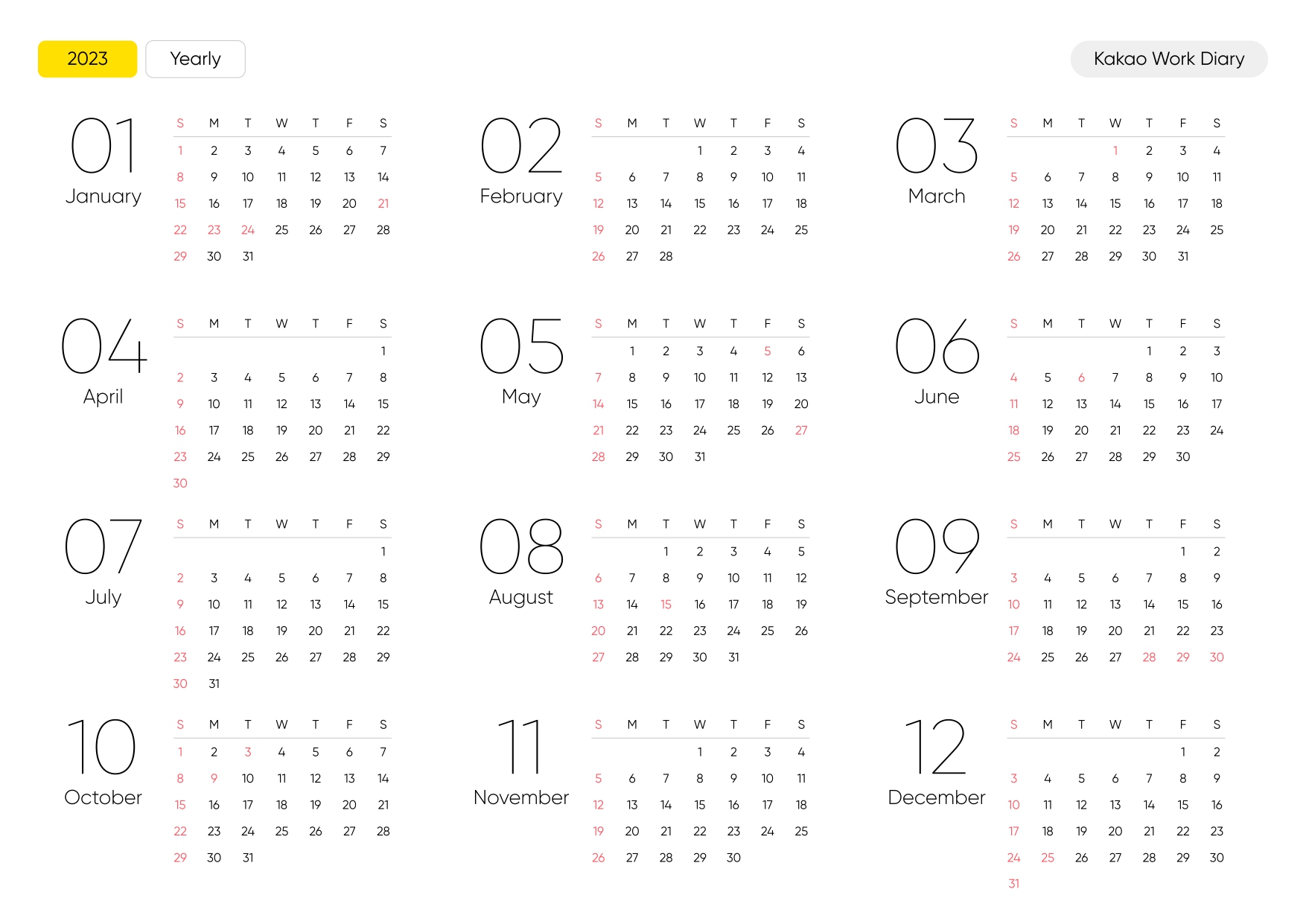 2023 Yearly

Kakao Work Diary

01
January

| S | M | T | W | T | F | S |
|---|---|---|---|---|---|---|
| 1 | 2 | 3 | 4 | 5 | 6 | 7 |
| 8 | 9 | 10 | 11 | 12 | 13 | 14 |
| 15 | 16 | 17 | 18 | 19 | 20 | 21 |
| 22 | 23 | 24 | 25 | 26 | 27 | 28 |
| 29 | 30 | 31 | | | | |

02
February

| S | M | T | W | T | F | S |
|---|---|---|---|---|---|---|
| | | | 1 | 2 | 3 | 4 |
| 5 | 6 | 7 | 8 | 9 | 10 | 11 |
| 12 | 13 | 14 | 15 | 16 | 17 | 18 |
| 19 | 20 | 21 | 22 | 23 | 24 | 25 |
| 26 | 27 | 28 | | | | |

03
March

| S | M | T | W | T | F | S |
|---|---|---|---|---|---|---|
| | | | 1 | 2 | 3 | 4 |
| 5 | 6 | 7 | 8 | 9 | 10 | 11 |
| 12 | 13 | 14 | 15 | 16 | 17 | 18 |
| 19 | 20 | 21 | 22 | 23 | 24 | 25 |
| 26 | 27 | 28 | 29 | 30 | 31 | |

04
April

| S | M | T | W | T | F | S |
|---|---|---|---|---|---|---|
| | | | | | | 1 |
| 2 | 3 | 4 | 5 | 6 | 7 | 8 |
| 9 | 10 | 11 | 12 | 13 | 14 | 15 |
| 16 | 17 | 18 | 19 | 20 | 21 | 22 |
| 23 | 24 | 25 | 26 | 27 | 28 | 29 |
| 30 | | | | | | |

05
May

| S | M | T | W | T | F | S |
|---|---|---|---|---|---|---|
| | 1 | 2 | 3 | 4 | 5 | 6 |
| 7 | 8 | 9 | 10 | 11 | 12 | 13 |
| 14 | 15 | 16 | 17 | 18 | 19 | 20 |
| 21 | 22 | 23 | 24 | 25 | 26 | 27 |
| 28 | 29 | 30 | 31 | | | |

06
June

| S | M | T | W | T | F | S |
|---|---|---|---|---|---|---|
| | | | | 1 | 2 | 3 |
| 4 | 5 | 6 | 7 | 8 | 9 | 10 |
| 11 | 12 | 13 | 14 | 15 | 16 | 17 |
| 18 | 19 | 20 | 21 | 22 | 23 | 24 |
| 25 | 26 | 27 | 28 | 29 | 30 | |

07
July

| S | M | T | W | T | F | S |
|---|---|---|---|---|---|---|
| | | | | | | 1 |
| 2 | 3 | 4 | 5 | 6 | 7 | 8 |
| 9 | 10 | 11 | 12 | 13 | 14 | 15 |
| 16 | 17 | 18 | 19 | 20 | 21 | 22 |
| 23 | 24 | 25 | 26 | 27 | 28 | 29 |
| 30 | 31 | | | | | |

08
August

| S | M | T | W | T | F | S |
|---|---|---|---|---|---|---|
| | | 1 | 2 | 3 | 4 | 5 |
| 6 | 7 | 8 | 9 | 10 | 11 | 12 |
| 13 | 14 | 15 | 16 | 17 | 18 | 19 |
| 20 | 21 | 22 | 23 | 24 | 25 | 26 |
| 27 | 28 | 29 | 30 | 31 | | |

09
September

| S | M | T | W | T | F | S |
|---|---|---|---|---|---|---|
| | | | | | 1 | 2 |
| 3 | 4 | 5 | 6 | 7 | 8 | 9 |
| 10 | 11 | 12 | 13 | 14 | 15 | 16 |
| 17 | 18 | 19 | 20 | 21 | 22 | 23 |
| 24 | 25 | 26 | 27 | 28 | 29 | 30 |

10
October

| S | M | T | W | T | F | S |
|---|---|---|---|---|---|---|
| 1 | 2 | 3 | 4 | 5 | 6 | 7 |
| 8 | 9 | 10 | 11 | 12 | 13 | 14 |
| 15 | 16 | 17 | 18 | 19 | 20 | 21 |
| 22 | 23 | 24 | 25 | 26 | 27 | 28 |
| 29 | 30 | 31 | | | | |

11
November

| S | M | T | W | T | F | S |
|---|---|---|---|---|---|---|
| | | | 1 | 2 | 3 | 4 |
| 5 | 6 | 7 | 8 | 9 | 10 | 11 |
| 12 | 13 | 14 | 15 | 16 | 17 | 18 |
| 19 | 20 | 21 | 22 | 23 | 24 | 25 |
| 26 | 27 | 28 | 29 | 30 | | |

12
December

| S | M | T | W | T | F | S |
|---|---|---|---|---|---|---|
| | | | | | 1 | 2 |
| 3 | 4 | 5 | 6 | 7 | 8 | 9 |
| 10 | 11 | 12 | 13 | 14 | 15 | 16 |
| 17 | 18 | 19 | 20 | 21 | 22 | 23 |
| 24 | 25 | 26 | 27 | 28 | 29 | 30 |
| 31 | | | | | | |